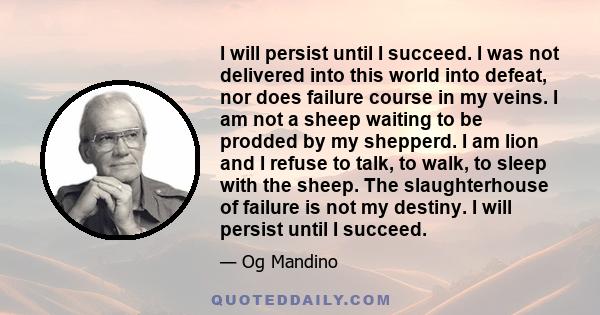 I will persist until I succeed. I was not delivered into this world into defeat, nor does failure course in my veins. I am not a sheep waiting to be prodded by my shepperd. I am lion and I refuse to talk, to walk, to sleep with the sheep. The slaughterhouse of failure is not my destiny. I will persist until I succeed.

— Og Mandino

QUOTEDDAILY.COM